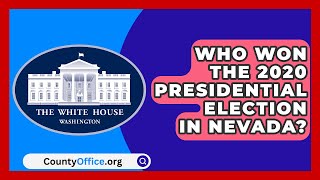 THE WHITE HOUSE
WASHINGTON

WHO WON THE 2020 PRESIDENTIAL ELECTION IN NEVADA?

CountyOffice.org